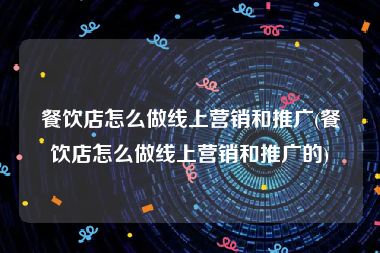 餐饮店怎么做线上营销和推广(餐饮店怎么做线上营销和推广的)